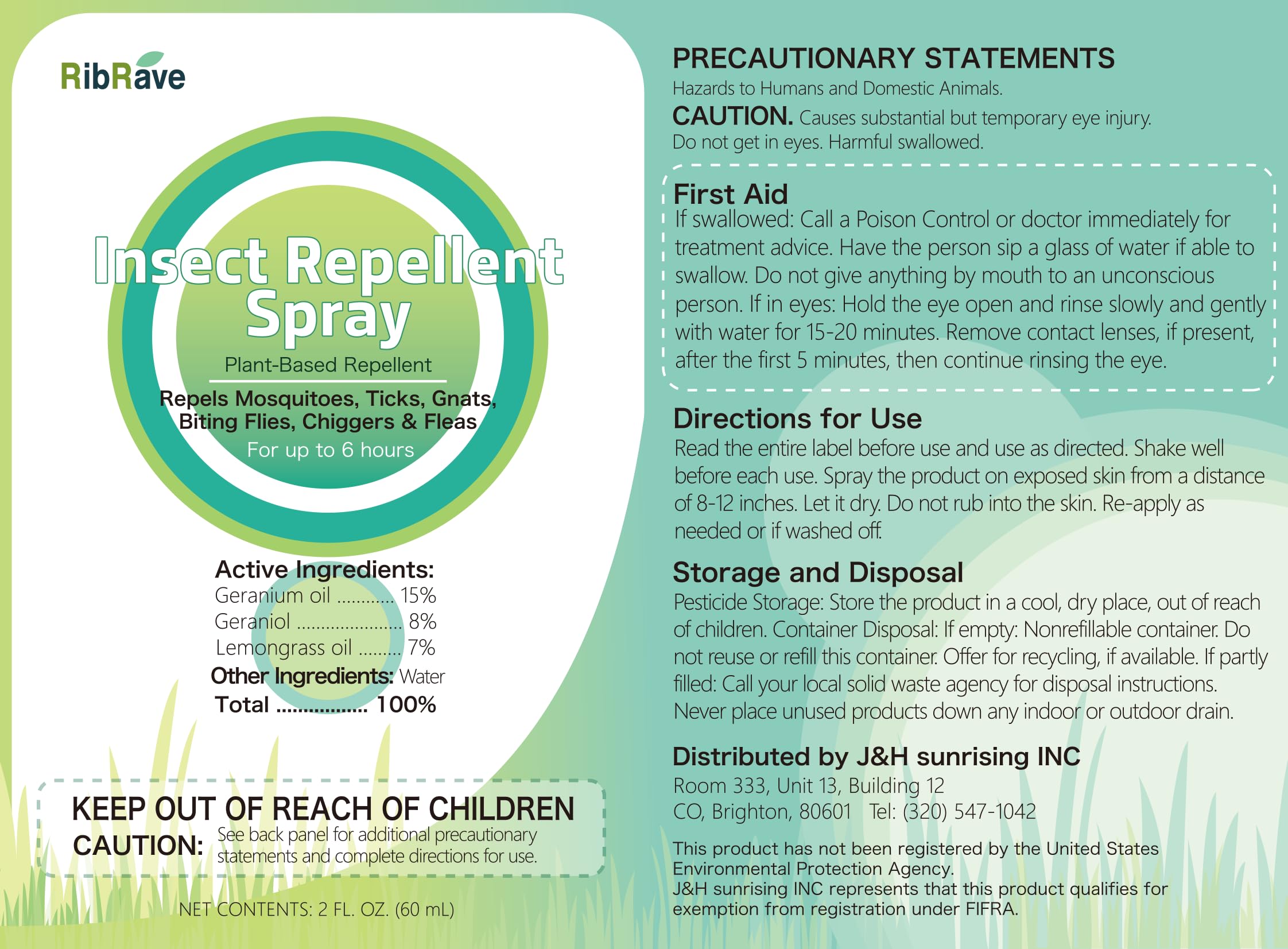 RibRave

Insect Repellent Spray

Plant-Based Repellent

Repels Mosquitoes, Ticks, Gnats, Biting Flies, Chiggers & Fleas

For up to 6 hours

Active Ingredients:
Geranium oil 15%
Geraniol 8%
Lemongrass oil 7%
Other Ingredients: Water
Total 100%

KEEP OUT OF REACH OF CHILDREN
CAUTION: See back panel for additional precautionary statements and complete directions for use.

NET CONTENTS: 2 FL. OZ. (60 mL)

PRECAUTIONARY STATEMENTS

Hazards to Humans and Domestic Animals.

CAUTION. Causes substantial but temporary eye injury. Do not get in eyes. Harmful swallowed.

First Aid

If swallowed: Call a Poison Control or doctor immediately for treatment advice. Have the person sip a glass of water if able to swallow. Do not give anything by mouth to an unconscious person. If in eyes: Hold the eye open and rinse slowly and gently with water for 15-20 minutes. Remove contact lenses, if present, after the first 5 minutes, then continue rinsing the eye.

Directions for Use

Read the entire label before use and use as directed. Shake well before each use. Spray the product on exposed skin from a distance of 8-12 inches. Let it dry. Do not rub into the skin. Re-apply as needed or if washed off.

Storage and Disposal

Pesticide Storage: Store the product in a cool, dry place, out of reach of children. Container Disposal: If empty: Nonrefillable container. Do not reuse or refill this container. Offer for recycling, if available. If partly filled: Call your local solid waste agency for disposal instructions. Never place unused products down any indoor or outdoor drain.

Distributed by J&H sunrising INC
Room 333, Unit 13, Building 12
CO, Brighton, 80601 Tel: (320) 547-1042

This product has not been registered by the United States Environmental Protection Agency.
J&H sunrising INC represents that this product qualifies for exemption from registration under FIFRA.